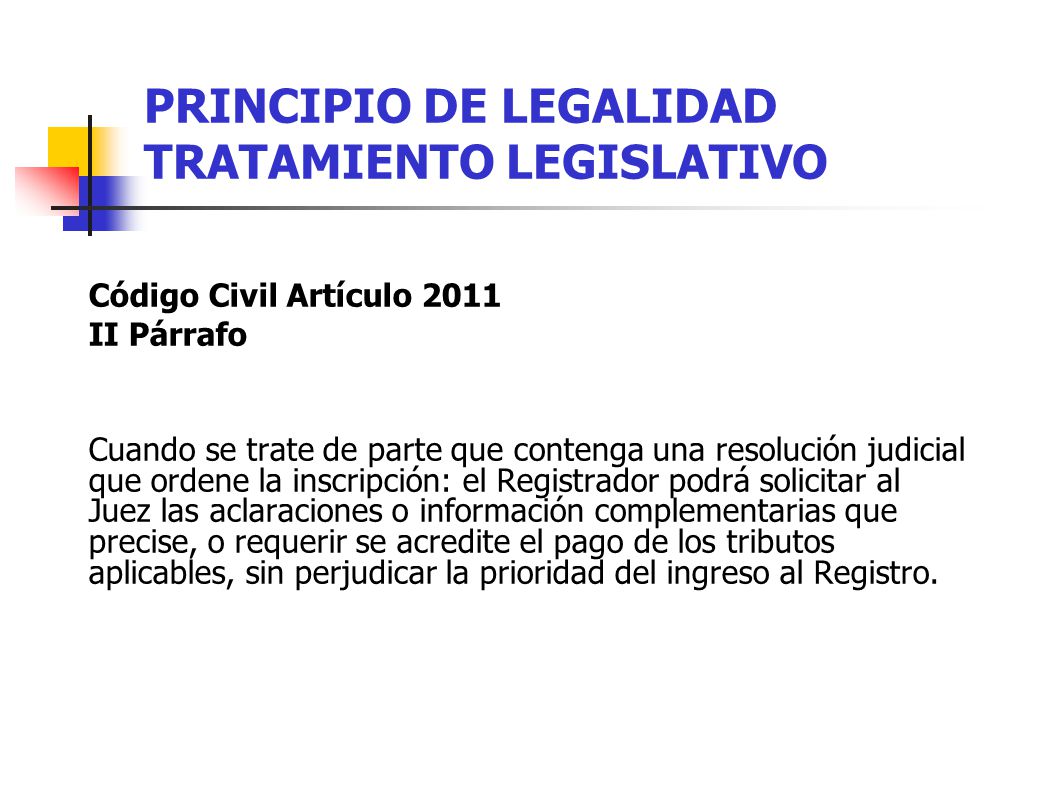 PRINCIPIO DE LEGALIDAD
TRATAMIENTO LEGISLATIVO

Código Civil Artículo 2011
II Párrafo

Cuando se trate de parte que contenga una resolución judicial que ordene la inscripción: el Registrador podrá solicitar al Juez las aclaraciones o información complementarias que precise, o requerir se acredite el pago de los tributos aplicables, sin perjudicar la prioridad del ingreso al Registro.